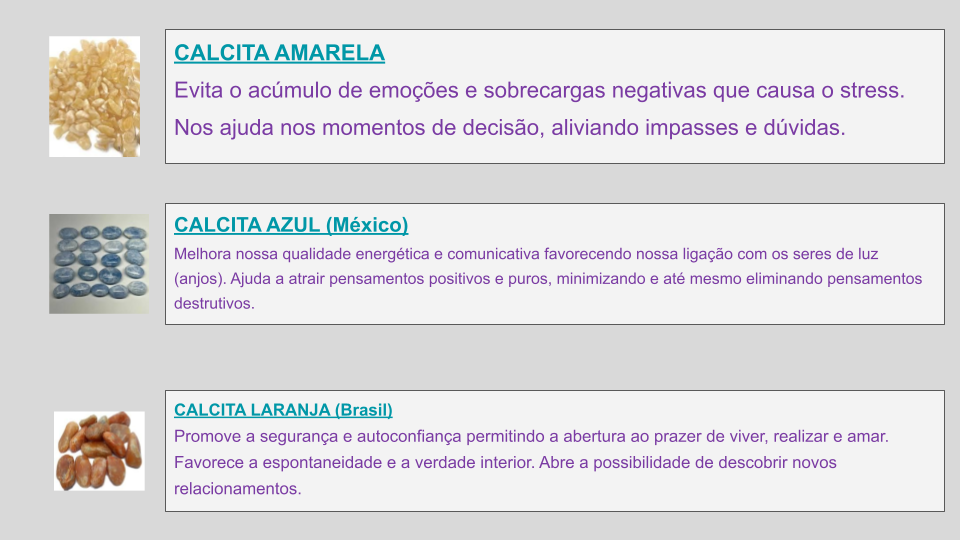 CALCITA AMARELA

Evita o acúmulo de emoções e sobrecargas negativas que causa o stress.

Nos ajuda nos momentos de decisão, aliviando impasses e dúvidas.

CALCITA AZUL (México)

Melhora nossa qualidade energética e comunicativa favorecendo nossa ligação com os seres de luz (anjos). Ajuda a atrair pensamentos positivos e puros, minimizando e até mesmo eliminando pensamentos destrutivos.

CALCITA LARANJA (Brasil)

Promove a segurança e autoconfiança permitindo a abertura ao prazer de viver, realizar e amar. Favorece a espontaneidade e a verdade interior. Abre a possibilidade de descobrir novos relacionamentos.